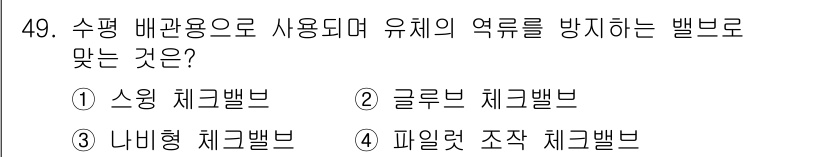 49. 수평 배관용으로 사용되며 유체의 역류를 방지하는 밸브로 맞는 것은?

① 스윙 체크밸브
② 글루브 체크밸브
③ 나비형 체크밸브
④ 파일럿 조작 체크밸브